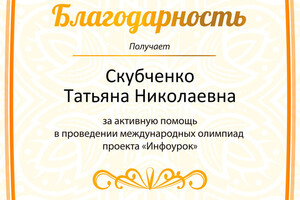 Благодарность

Получает

Скубченко
Татьяна Николаевна

за активную помощь
в проведении международных олимпиад
проекта «Инфоурок»